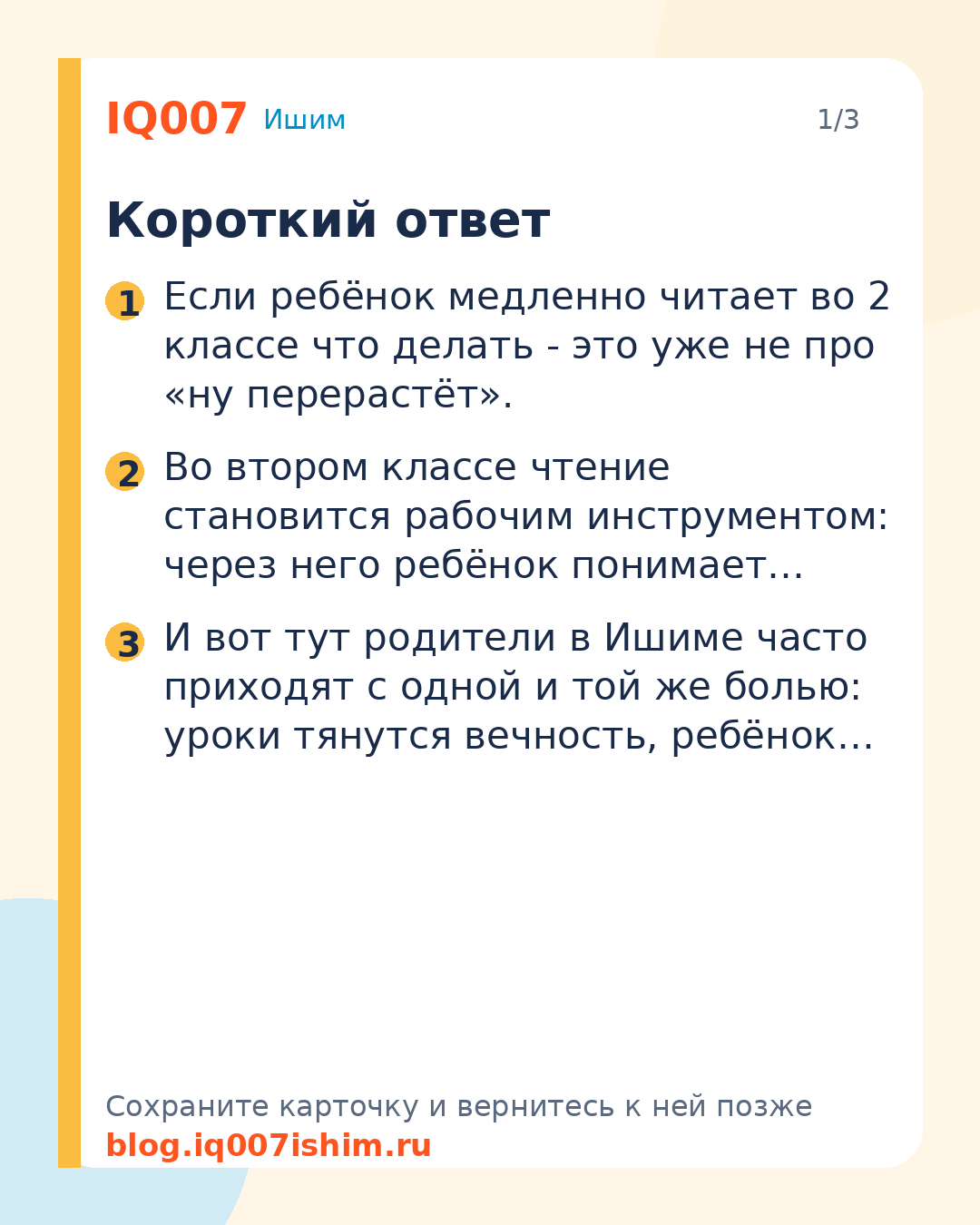 IQ007 Ишим 1/3

Короткий ответ

1 Если ребёнок медленно читает во 2 классе что делать - это уже не про «ну перерастёт».

2 Во втором классе чтение становится рабочим инструментом: через него ребёнок понимает…

3 И вот тут родители в Ишиме часто приходят с одной и той же болью: уроки тянутся вечность, ребёнок…

Сохраните карточку и вернитесь к ней позже
blog.iq007ishim.ru